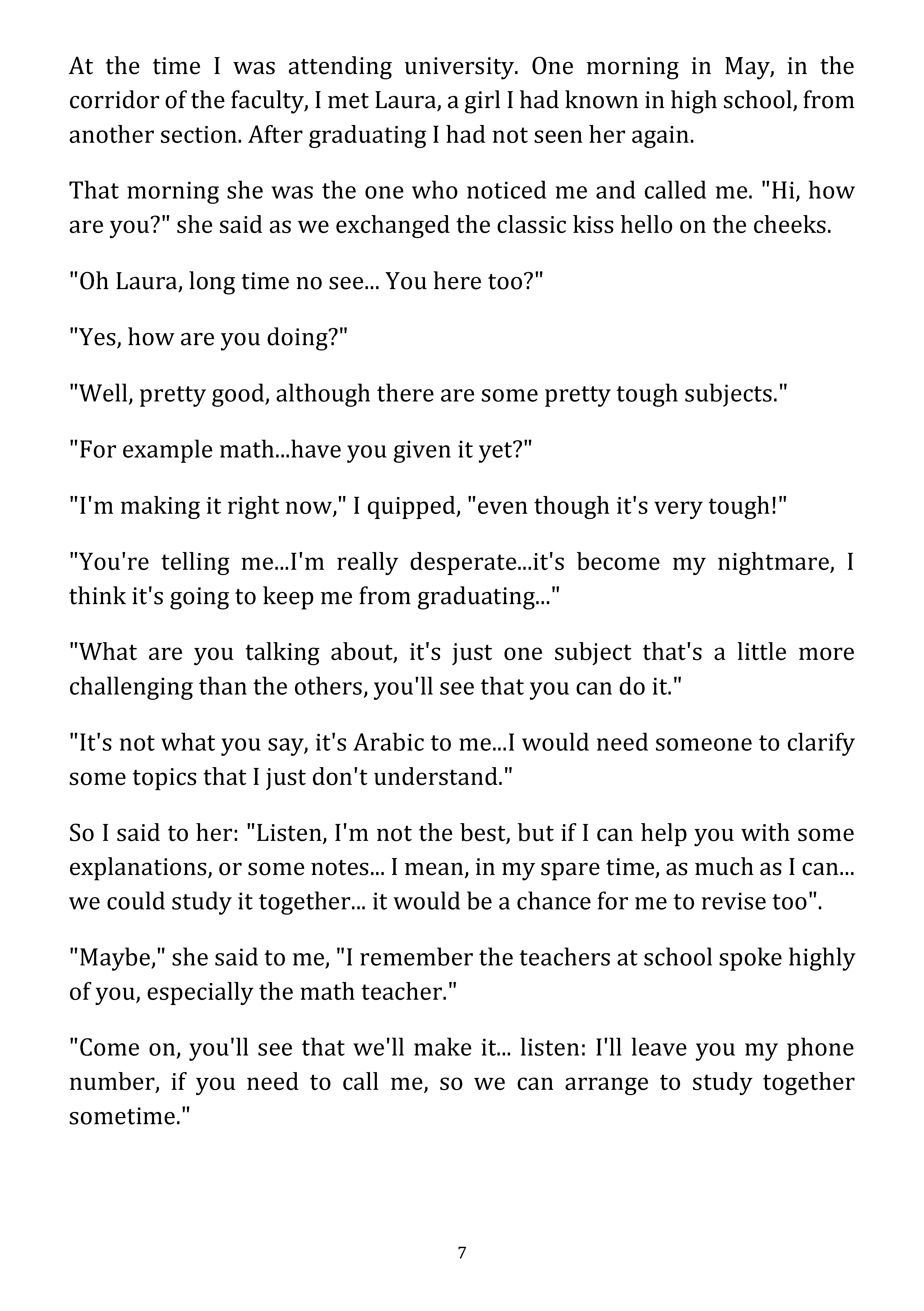 At the time I was attending university. One morning in May, in the corridor of the faculty, I met Laura, a girl I had known in high school, from another section. After graduating I had not seen her again.

That morning she was the one who noticed me and called me. "Hi, how are you?" she said as we exchanged the classic kiss hello on the cheeks.

"Oh Laura, long time no see... You here too?"

"Yes, how are you doing?"

"Well, pretty good, although there are some pretty tough subjects."

"For example math...have you given it yet?"

"I'm making it right now," I quipped, "even though it's very tough!"

"You're telling me...I'm really desperate...it's become my nightmare, I think it's going to keep me from graduating..."

"What are you talking about, it's just one subject that's a little more challenging than the others, you'll see that you can do it."

"It's not what you say, it's Arabic to me...I would need someone to clarify some topics that I just don't understand."

So I said to her: "Listen, I'm not the best, but if I can help you with some explanations, or some notes... I mean, in my spare time, as much as I can... we could study it together... it would be a chance for me to revise too".

"Maybe," she said to me, "I remember the teachers at school spoke highly of you, especially the math teacher."

"Come on, you'll see that we'll make it... listen: I'll leave you my phone number, if you need to call me, so we can arrange to study together sometime."

7